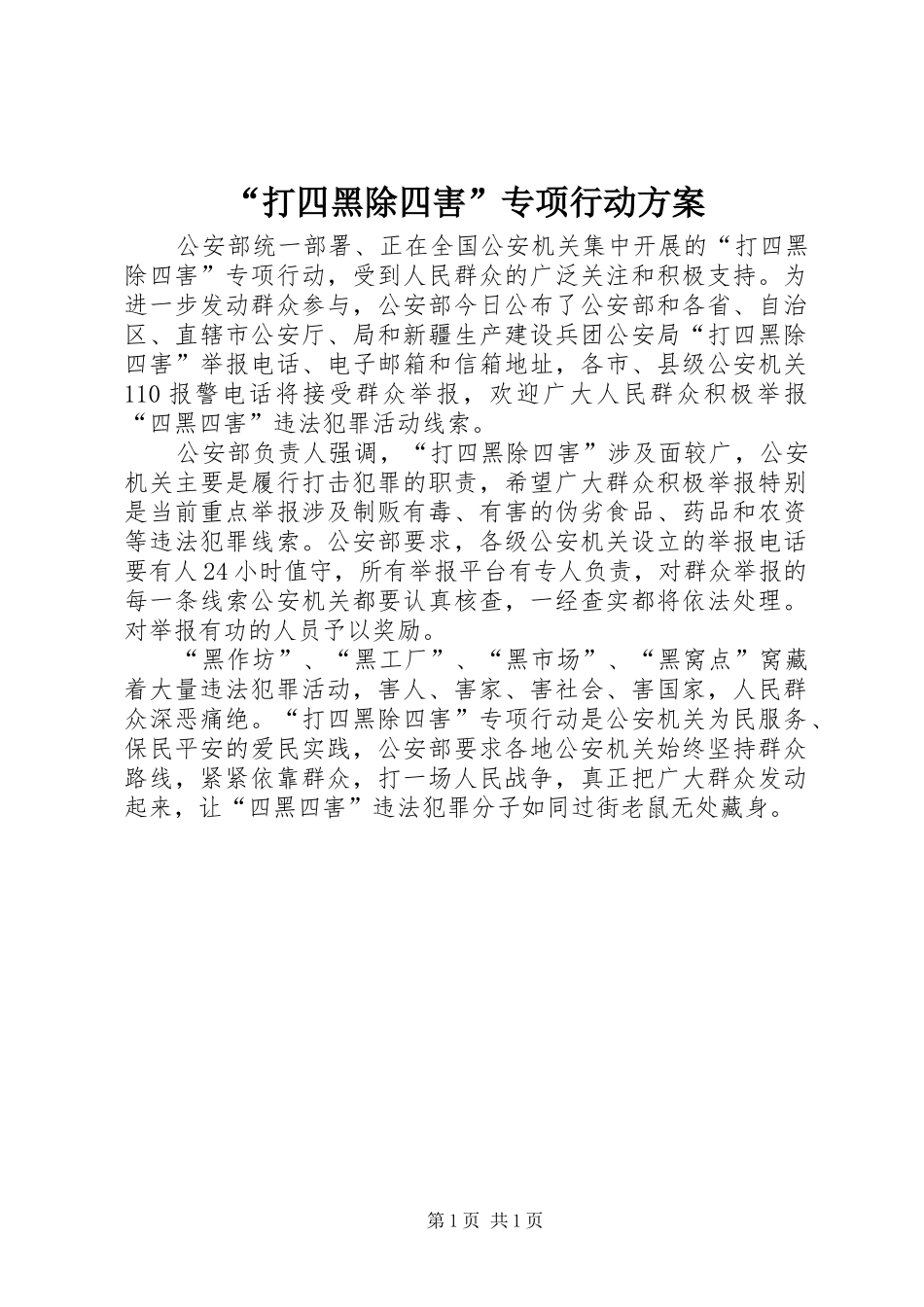 “打四黑除四害”专项行动方案

公安部统一部署、正在全国公安机关集中开展的“打四黑除四害”专项行动，受到人民群众的广泛关注和积极支持。为进一步发动群众参与，公安部今日公布了公安部和各省、自治区、直辖市公安厅、局和新疆生产建设兵团公安局“打四黑除四害”举报电话、电子邮箱和信箱地址，各市、县级公安机关110报警电话将接受群众举报，欢迎广大人民群众积极举报“四黑四害”违法犯罪活动线索。

公安部负责人强调，“打四黑除四害”涉及面较广，公安机关主要是履行打击犯罪的职责，希望广大群众积极举报特别是当前重点举报涉及制贩有毒、有害的伪劣食品、药品和农资等违法犯罪线索。公安部要求，各级公安机关设立的举报电话要有人24小时值守，所有举报平台有专人负责，对群众举报的每一条线索公安机关都要认真核查，一经查实都将依法处理。对举报有功的人员予以奖励。

“黑作坊”、“黑工厂”、“黑市场”、“黑窝点”窝藏着大量违法犯罪活动，害人、害家、害社会、害国家，人民群众深恶痛绝。“打四黑除四害”专项行动是公安机关为民服务、保民平安的爱民实践，公安部要求各地公安机关始终坚持群众路线，紧紧依靠群众，打一场人民战争，真正把广大群众发动起来，让“四黑四害”违法犯罪分子如同过街老鼠无处藏身。

第1页 共1页